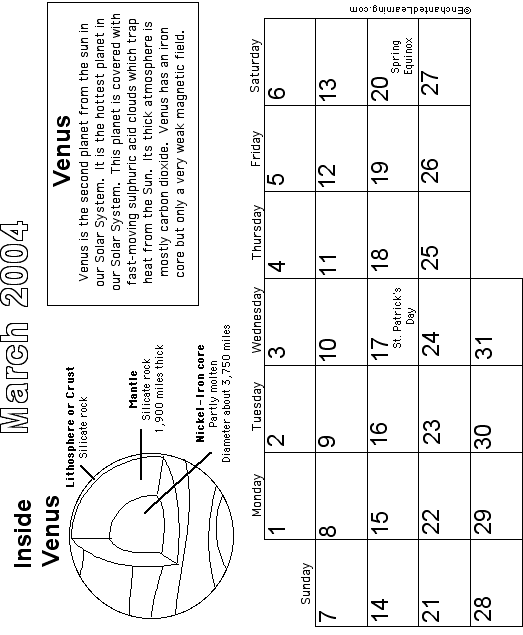 March 2004

Inside Venus

Lithosphere or Crust
Silicate rock

Mantle
Silicate rock
1,900 miles thick

Nickel-Iron core
Partly molten
Diameter about 3,750 miles

Venus

Venus is the second planet from the sun in our Solar System. It is the hottest planet in our Solar System. This planet is covered with fast-moving sulphuric acid clouds which trap heat from the Sun. Its thick atmosphere is mostly carbon dioxide. Venus has an iron core but only a very weak magnetic field.

| Sunday | Monday | Tuesday | Wednesday | Thursday | Friday | Saturday |
|---|---|---|---|---|---|---|
| | 1 | 2 | 3 | 4 | 5 | 6 |
| 7 | 8 | 9 | 10 | 11 | 12 | 13 |
| 14 | 15 | 16 | 17 St. Patrick's Day | 18 | 19 | 20 Spring Equinox |
| 21 | 22 | 23 | 24 | 25 | 26 | 27 |
| 28 | 29 | 30 | 31 | | | |

©EnchantedLearning.com